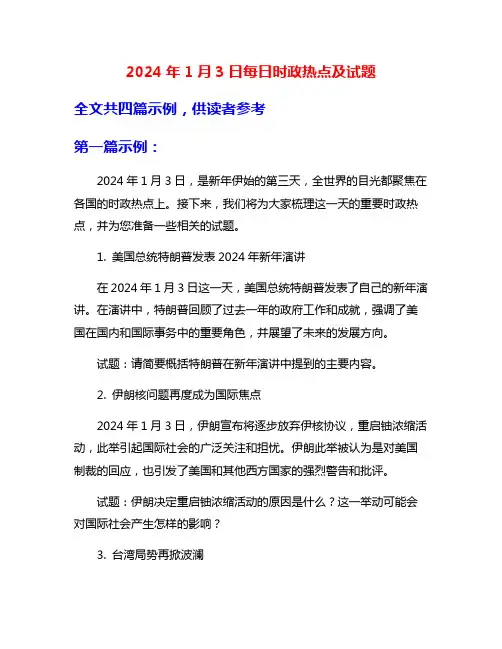 2024 年 1 月 3 日每日时政热点及试题

全文共四篇示例，供读者参考

第一篇示例：

2024 年 1 月 3 日，是新年伊始的第三天，全世界的目光都聚焦在各国的时政热点上。接下来，我们将为大家梳理这一天的重要时政热点，并为您准备一些相关的试题。

1. 美国总统特朗普发表 2024 年新年演讲

在 2024 年 1 月 3 日这一天，美国总统特朗普发表了自己的新年演讲。在演讲中，特朗普回顾了过去一年的政府工作和成就，强调了美国在国内和国际事务中的重要角色，并展望了未来的发展方向。

试题：请简要概括特朗普在新年演讲中提到的主要内容。

2. 伊朗核问题再度成为国际焦点

2024 年 1 月 3 日，伊朗宣布将逐步放弃伊核协议，重启铀浓缩活动，此举引起国际社会的广泛关注和担忧。伊朗此举被认为是对美国制裁的回应，也引发了美国和其他西方国家的强烈警告和批评。

试题：伊朗决定重启铀浓缩活动的原因是什么？这一举动可能会对国际社会产生怎样的影响？

3. 台湾局势再掀波澜